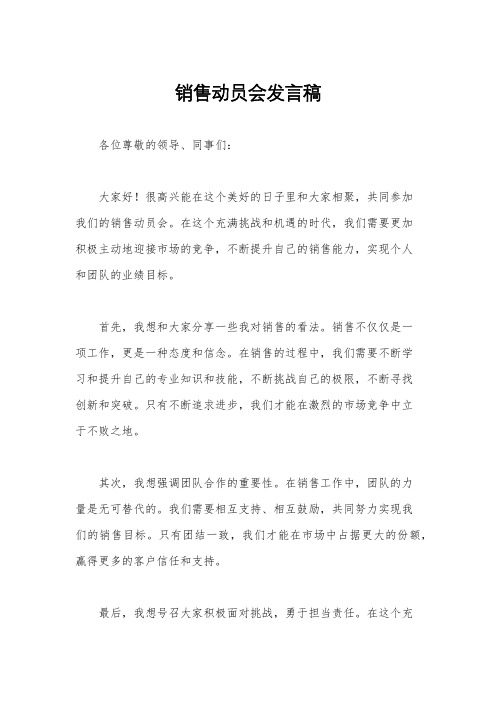 销售动员会发言稿

各位尊敬的领导、同事们：

大家好！很高兴能在这个美好的日子里和大家相聚，共同参加我们的销售动员会。在这个充满挑战和机遇的时代，我们需要更加积极主动地迎接市场的竞争，不断提升自己的销售能力，实现个人和团队的业绩目标。

首先，我想和大家分享一些我对销售的看法。销售不仅仅是一项工作，更是一种态度和信念。在销售的过程中，我们需要不断学习和提升自己的专业知识和技能，不断挑战自己的极限，不断寻找创新和突破。只有不断追求进步，我们才能在激烈的市场竞争中立于不败之地。

其次，我想强调团队合作的重要性。在销售工作中，团队的力量是无可替代的。我们需要相互支持、相互鼓励，共同努力实现我们的销售目标。只有团结一致，我们才能在市场中占据更大的份额，赢得更多的客户信任和支持。

最后，我想号召大家积极面对挑战，勇于担当责任。在这个充